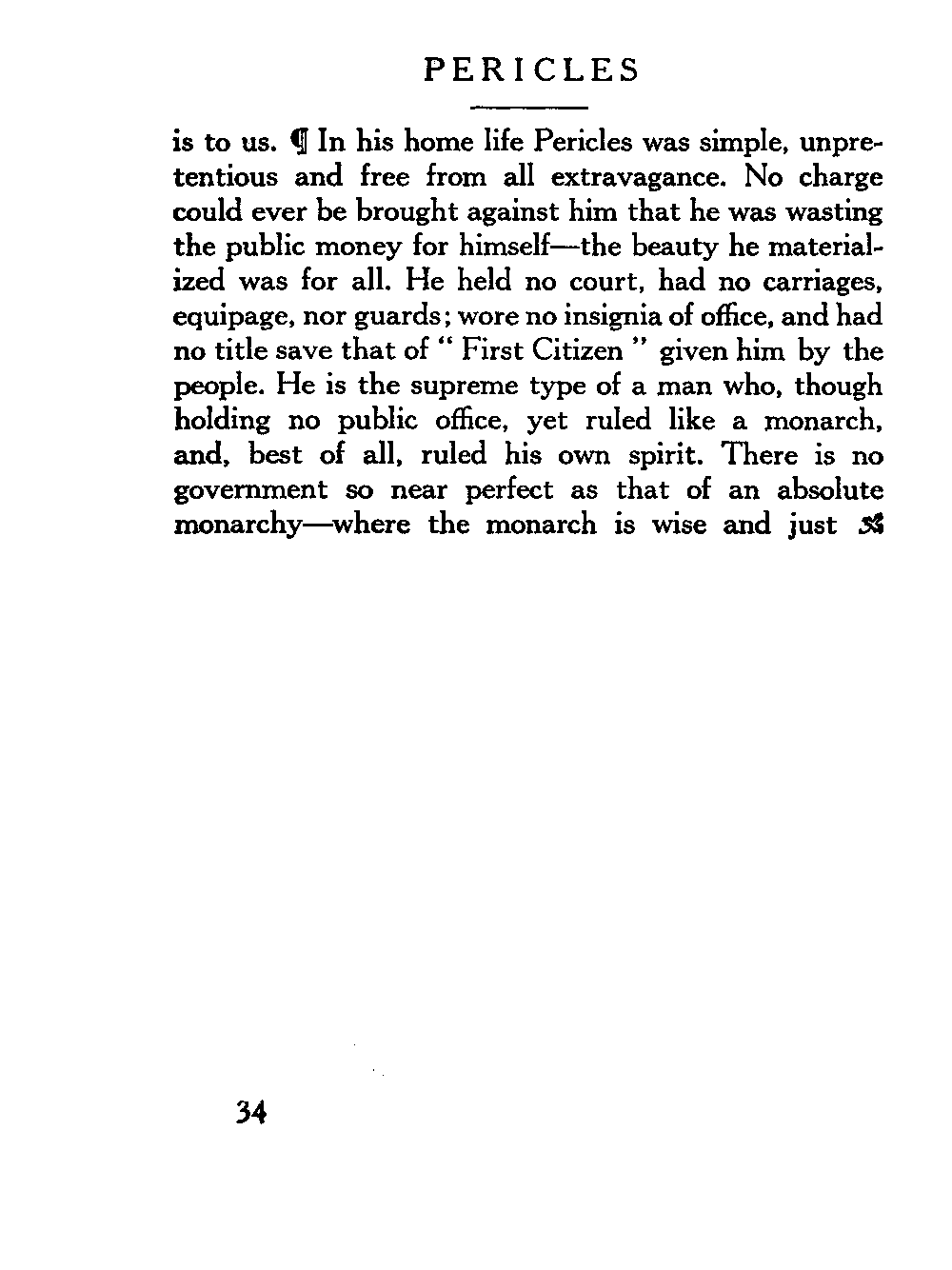 PERICLES

is to us. ¶ In his home life Pericles was simple, unpretentious and free from all extravagance. No charge could ever be brought against him that he was wasting the public money for himself—the beauty he materialized was for all. He held no court, had no carriages, equipage, nor guards; wore no insignia of office, and had no title save that of " First Citizen " given him by the people. He is the supreme type of a man who, though holding no public office, yet ruled like a monarch, and, best of all, ruled his own spirit. There is no government so near perfect as that of an absolute monarchy—where the monarch is wise and just

34